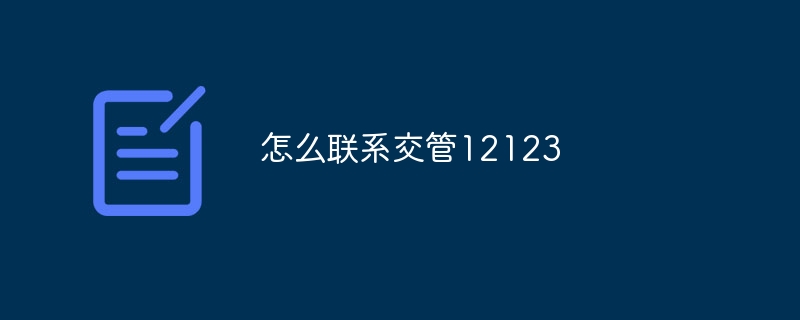 怎么联系交管12123